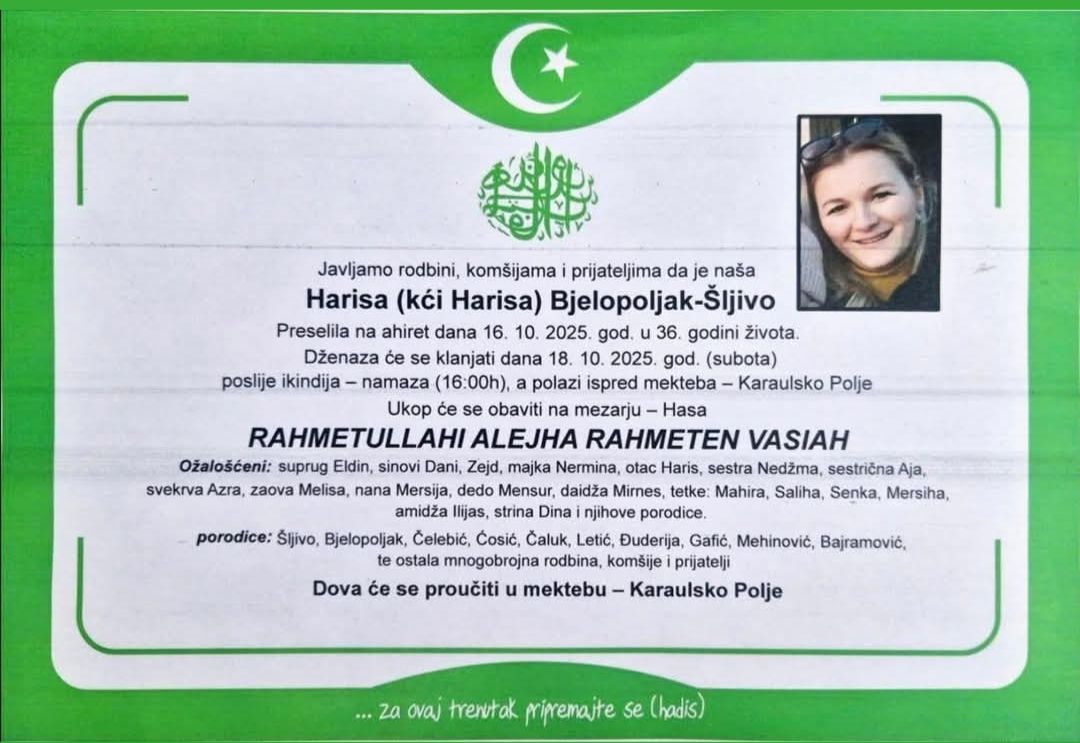 Javljamo rodbini, komšijama i prijateljima da je naša

Harisa (kći Harisa) Bjelopoljak-Šljivo

Preselila na ahiret dana 16. 10. 2025. god. u 36. godini života.
Dženaza će se klanjati dana 18. 10. 2025. god. (subota)
poslije ikindija – namaza (16:00h), a polazi ispred mekteba – Karaulsko Polje
Ukop će se obaviti na mezarju – Hasa

RAHMETULLAHI ALEJHA RAHMETEN VASIAH

Ožalošćeni: suprug Eldin, sinovi Dani, Zejd, majka Nermina, otac Haris, sestra Nedžma, sestrična Aja, svekrva Azra, zaova Melisa, nana Mersija, dedo Mensur, daidža Mirnes, tetke: Mahira, Saliha, Senka, Mersiha, amidža Ilijas, strina Dina i njihove porodice.

porodice: Šljivo, Bjelopoljak, Čelebić, Ćosić, Čaluk, Letić, Đuderija, Gafić, Mehinović, Bajramović, te ostala mnogobrojna rodbina, komšije i prijatelji

Dova će se proučiti u mektebu – Karaulsko Polje

... za ovaj trenutak pripremajte se (hadis)